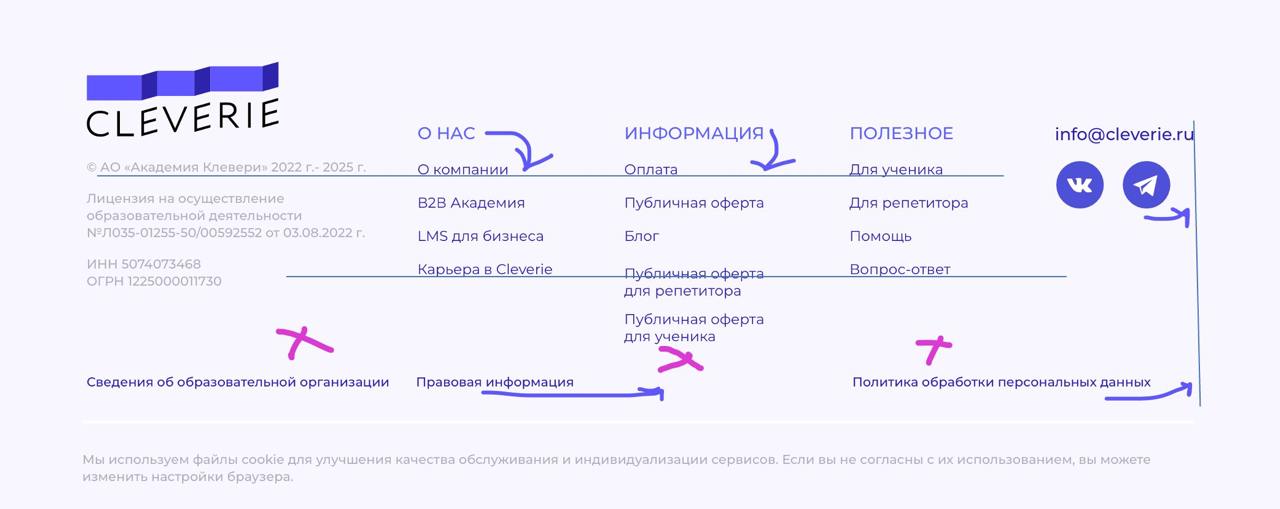 CLEVERIE

© АО «Академия Клевери» 2022 г.- 2025 г.

Лицензия на осуществление образовательной деятельности №Л035-01255-50/00592552 от 03.08.2022 г.

ИНН 5074073468
ОГРН 1225000011730

О НАС
О компании
B2B Академия
LMS для бизнеса
Карьера в Cleverie

ИНФОРМАЦИЯ
Оплата
Публичная оферта
Блог
Публичная оферта для репетитора
Публичная оферта для ученика

ПОЛЕЗНОЕ
Для ученика
Для репетитора
Помощь
Вопрос-ответ

info@cleverie.ru

Сведения об образовательной организации
Правовая информация
Политика обработки персональных данных

Мы используем файлы cookie для улучшения качества обслуживания и индивидуализации сервисов. Если вы не согласны с их использованием, вы можете изменить настройки браузера.